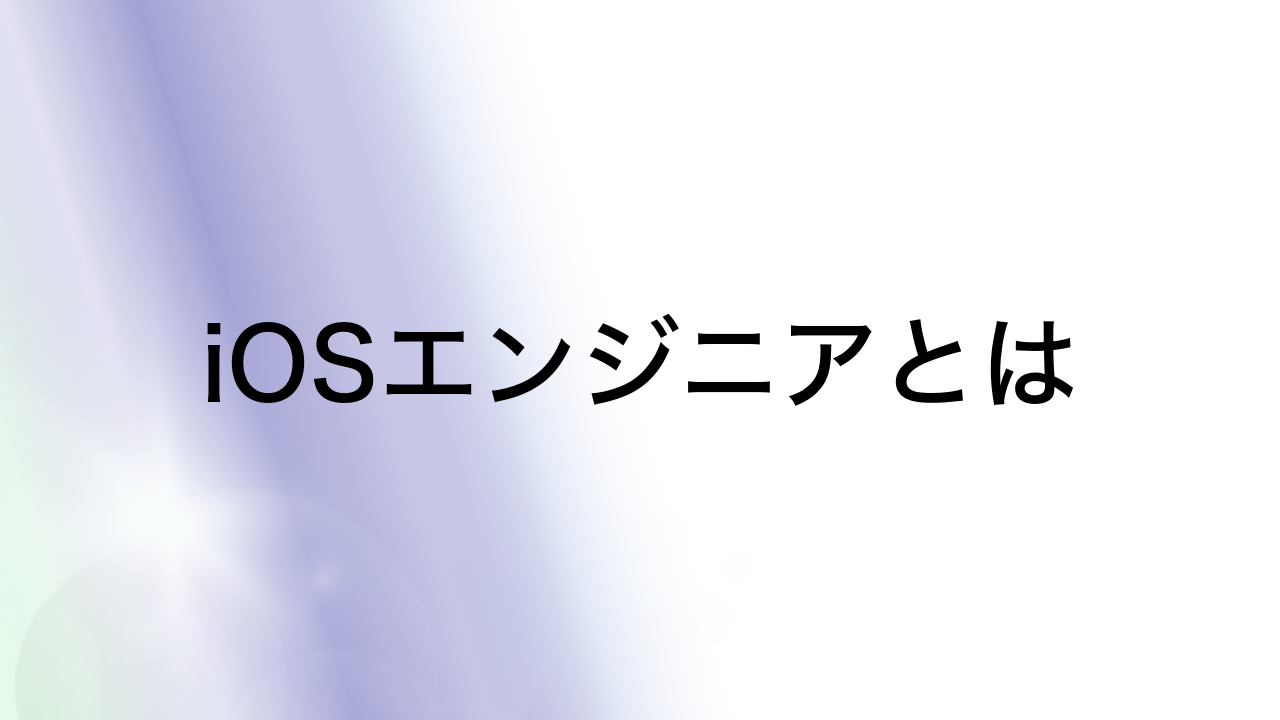 iOSエンジニアとは